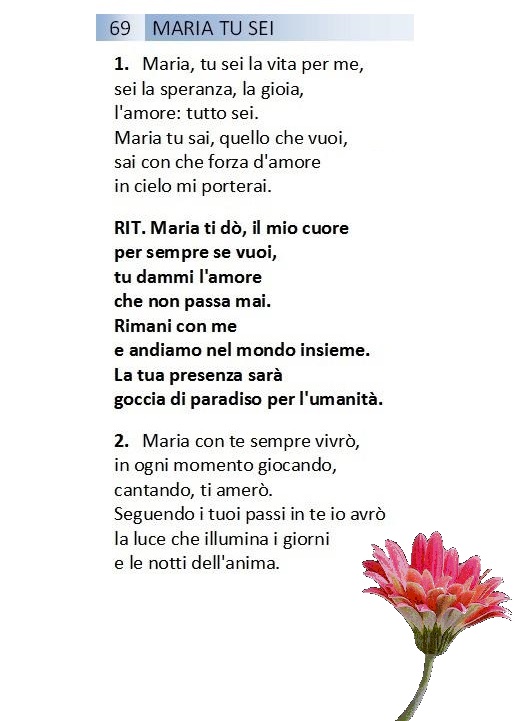 69 MARIA TU SEI

1. Maria, tu sei la vita per me, sei la speranza, la gioia, l'amore: tutto sei. Maria tu sai, quello che vuoi, sai con che forza d'amore in cielo mi porterai.

RIT. Maria ti dò, il mio cuore per sempre se vuoi, tu dammi l'amore che non passa mai. Rimani con me e andiamo nel mondo insieme. La tua presenza sarà goccia di paradiso per l'umanità.

2. Maria con te sempre vivrò, in ogni momento giocando, cantando, ti amerò. Seguendo i tuoi passi in te io avrò la luce che illumina i giorni e le notti dell'anima.